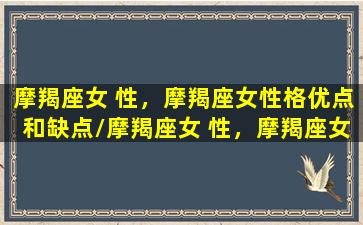 摩羯座女 性，摩羯座女性格优点和缺点/摩羯座女 性，摩羯座女